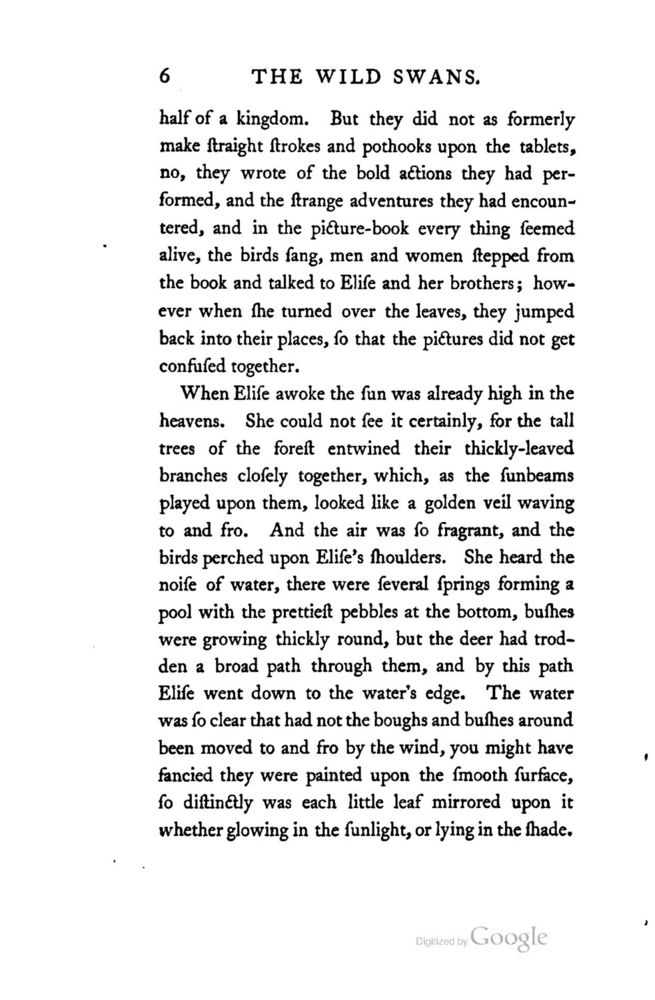 6 THE WILD SWANS.

half of a kingdom. But they did not as formerly make ſtraight ſtrokes and pothooks upon the tablets, no, they wrote of the bold actions they had performed, and the ſtrange adventures they had encountered, and in the picture-book every thing ſeemed alive, the birds ſang, men and women ſtepped from the book and talked to Eliſe and her brothers; however when ſhe turned over the leaves, they jumped back into their places, ſo that the pictures did not get confuſed together.

When Eliſe awoke the ſun was already high in the heavens. She could not ſee it certainly, for the tall trees of the foreſt entwined their thickly-leaved branches cloſely together, which, as the ſunbeams played upon them, looked like a golden veil waving to and fro. And the air was ſo fragrant, and the birds perched upon Eliſe's ſhoulders. She heard the noiſe of water, there were ſeveral ſprings forming a pool with the prettieſt pebbles at the bottom, buſhes were growing thickly round, but the deer had trodden a broad path through them, and by this path Eliſe went down to the water's edge. The water was ſo clear that had not the boughs and buſhes around been moved to and fro by the wind, you might have fancied they were painted upon the ſmooth ſurface, ſo diſtinctly was each little leaf mirrored upon it whether glowing in the ſunlight, or lying in the ſhade.

Digitized by Google